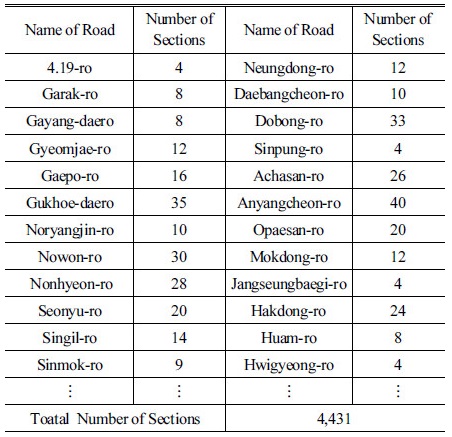 | Name of Road | Number of Sections | Name of Road | Number of Sections |
|---|---|---|---|
| 4.19-ro | 4 | Neungdong-ro | 12 |
| Garak-ro | 8 | Daebangcheon-ro | 10 |
| Gayang-daero | 8 | Dobong-ro | 33 |
| Gyeomjae-ro | 12 | Sinpung-ro | 4 |
| Gaepo-ro | 16 | Achasan-ro | 26 |
| Gukhoe-daero | 35 | Anyangcheon-ro | 40 |
| Noryangjin-ro | 10 | Opaesan-ro | 20 |
| Nowon-ro | 30 | Mokdong-ro | 12 |
| Nonhyeon-ro | 28 | Jangseungbaegi-ro | 4 |
| Seonyu-ro | 20 | Hakdong-ro | 24 |
| Singil-ro | 14 | Huam-ro | 8 |
| Sinmok-ro | 9 | Hwigyeong-ro | 4 |
| ⋮ | ⋮ | ⋮ | ⋮ |
| Toatal Number of Sections | | 4,431 | |